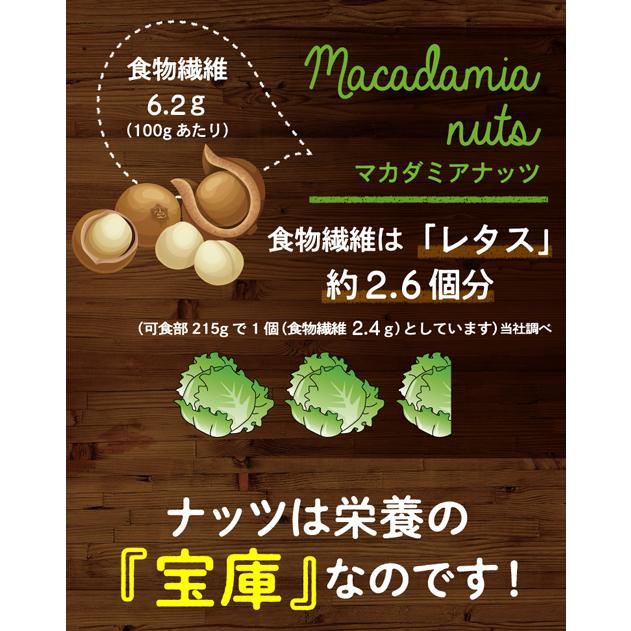 食物繊維
6.2g
(100g あたり)

Macadamia nuts
マカダミアナッツ

食物繊維は「レタス」
約2.6個分

(可食部 215g で 1 個(食物繊維 2.4g)としています)当社調べ

ナッツは栄養の
『宝庫』なのです!